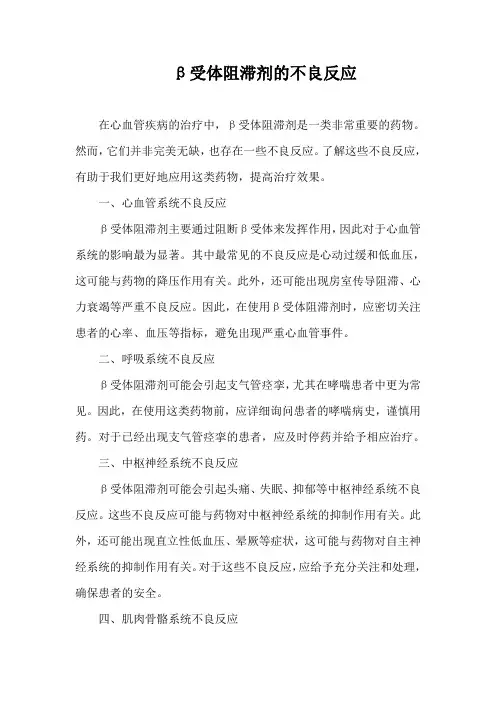 β受体阻滞剂的不良反应

在心血管疾病的治疗中，β受体阻滞剂是一类非常重要的药物。然而，它们并非完美无缺，也存在一些不良反应。了解这些不良反应，有助于我们更好地应用这类药物，提高治疗效果。

一、心血管系统不良反应

β受体阻滞剂主要通过阻断β受体来发挥作用，因此对于心血管系统的影响最为显著。其中最常见的不良反应是心动过缓和低血压，这可能与药物的降压作用有关。此外，还可能出现房室传导阻滞、心力衰竭等严重不良反应。因此，在使用β受体阻滞剂时，应密切关注患者的心率、血压等指标，避免出现严重心血管事件。

二、呼吸系统不良反应

β受体阻滞剂可能会引起支气管痉挛，尤其在哮喘患者中更为常见。因此，在使用这类药物前，应详细询问患者的哮喘病史，谨慎用药。对于已经出现支气管痉挛的患者，应及时停药并给予相应治疗。

三、中枢神经系统不良反应

β受体阻滞剂可能会引起头痛、失眠、抑郁等中枢神经系统不良反应。这些不良反应可能与药物对中枢神经系统的抑制作用有关。此外，还可能出现直立性低血压、晕厥等症状，这可能与药物对自主神经系统的抑制作用有关。对于这些不良反应，应给予充分关注和处理，确保患者的安全。

四、肌肉骨骼系统不良反应